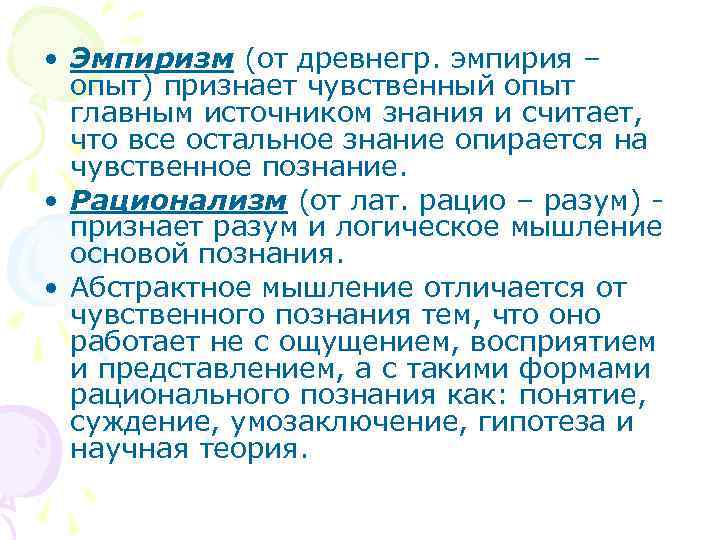 • Эмпиризм (от древнегр. эмпирия – опыт) признает чувственный опыт главным источником знания и считает, что все остальное знание опирается на чувственное познание.

• Рационализм (от лат. рацио – разум) - признает разум и логическое мышление основой познания.

• Абстрактное мышление отличается от чувственного познания тем, что оно работает не с ощущением, восприятием и представлением, а с такими формами рационального познания как: понятие, суждение, умозаключение, гипотеза и научная теория.